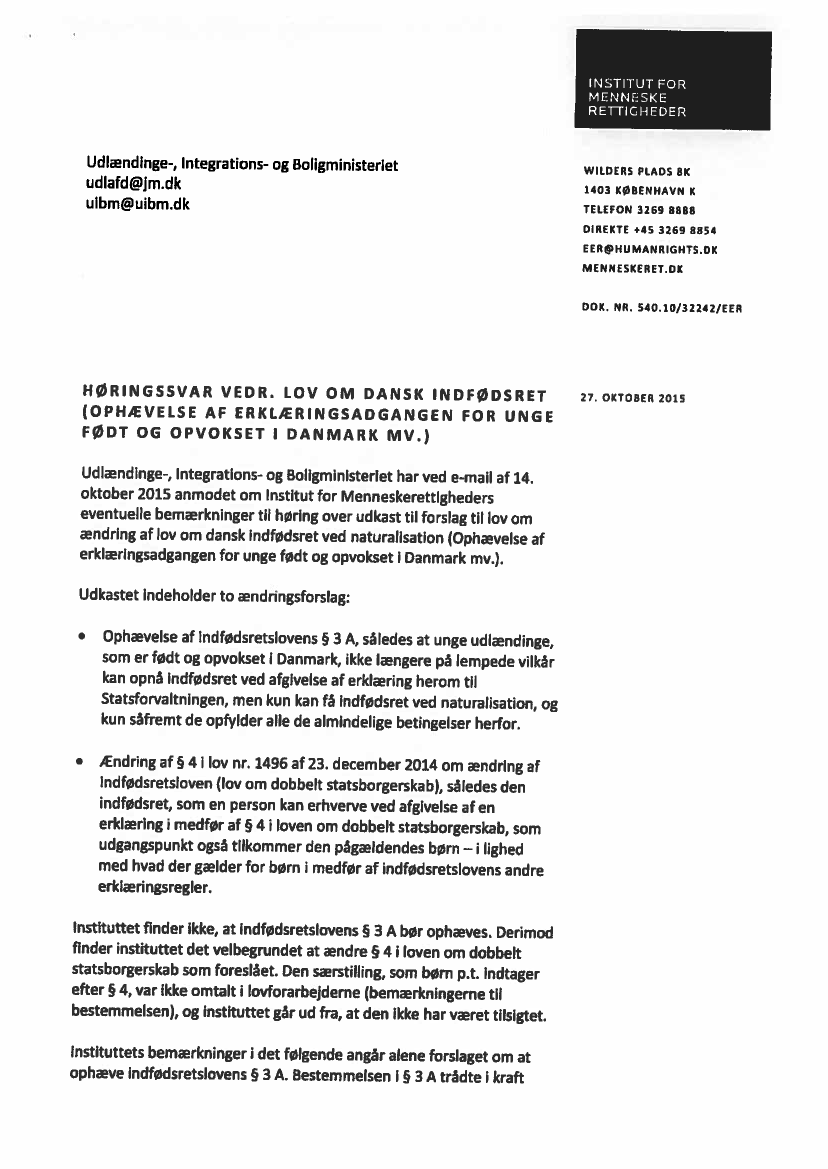 INSTITUT FOR MENNESKE RETTIGHEDER

Udlændinge-, Integrations- og Boligministeriet
udlafd@jm.dk
uibm@uibm.dk

WILDERS PLADS 8K
1403 KØBENHAVN K
TELEFON 3269 8888
DIREKTE +45 3269 8854
EER@HUMANRIGHTS.DK
MENNESKERET.DK

DOK. NR. 540.10/32242/EER

HØRINGSSVAR VEDR. LOV OM DANSK INDFØDSRET (OPHÆVELSE AF ERKLÆRINGSADGANGEN FOR UNGE FØDT OG OPVOKSET I DANMARK MV.)

27. OKTOBER 2015

Udlændinge-, Integrations- og Boligministeriet har ved e-mail af 14. oktober 2015 anmodet om Institut for Menneskerettigheders eventuelle bemærkninger til høring over udkast til forslag til lov om ændring af lov om dansk indfødsret ved naturalisation (Ophævelse af erklæringsadgangen for unge født og opvokset i Danmark mv.).

Udkastet indeholder to ændringsforslag:

• Ophævelse af indfødsretslovens § 3 A, således at unge udlændinge, som er født og opvokset i Danmark, ikke længere på lempede vilkår kan opnå indfødsret ved afgivelse af erklæring herom til Statsforvaltningen, men kun kan få indfødsret ved naturalisation, og kun såfremt de opfylder alle de almindelige betingelser herfor.

• Ændring af § 4 i lov nr. 1496 af 23. december 2014 om ændring af indfødsretsloven (lov om dobbelt statsborgerskab), således den indfødsret, som en person kan erhverve ved afgivelse af en erklæring i medfør af § 4 i loven om dobbelt statsborgerskab, som udgangspunkt også tilkommer den pågældendes børn – i lighed med hvad der gælder for børn i medfør af indfødsretslovens andre erklæringsregler.

Instituttet finder ikke, at indfødsretslovens § 3 A bør ophæves. Derimod finder instituttet det velbegrundet at ændre § 4 i loven om dobbelt statsborgerskab som foreslået. Den særstilling, som børn p.t. indtager efter § 4, var ikke omtalt i lovforarbejderne (bemærkningerne til bestemmelsen), og instituttet går ud fra, at den ikke har været tilsigtet.

Instituttets bemærkninger i det følgende angår alene forslaget om at ophæve indfødsretslovens § 3 A. Bestemmelsen i § 3 A trådte i kraft